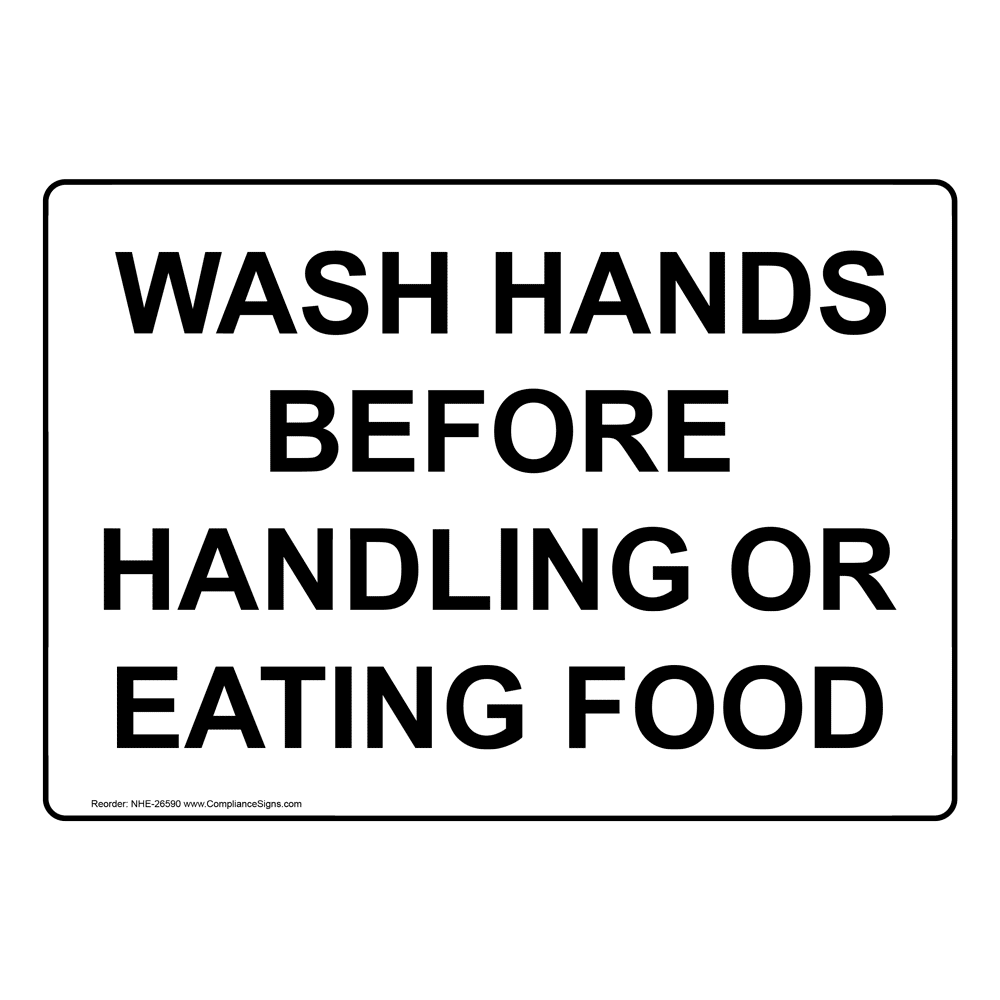 WASH HANDS BEFORE HANDLING OR EATING FOOD

Reorder: NHE-26590 www.ComplianceSigns.com